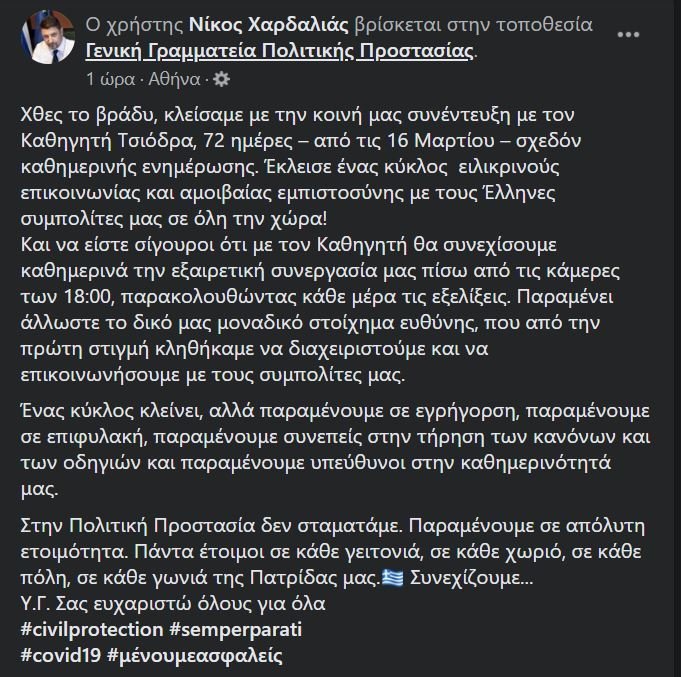 Ο χρήστης Νίκος Χαρδαλιάς βρίσκεται στην τοποθεσία Γενική Γραμματεία Πολιτικής Προστασίας.
1 ώρα · Αθήνα ·

Χθες το βράδυ, κλείσαμε με την κοινή μας συνέντευξη με τον Καθηγητή Τσιόδρα, 72 ημέρες – από τις 16 Μαρτίου – σχεδόν καθημερινής ενημέρωσης. Έκλεισε ένας κύκλος ειλικρινούς επικοινωνίας και αμοιβαίας εμπιστοσύνης με τους Έλληνες συμπολίτες μας σε όλη την χώρα!
Και να είστε σίγουροι ότι με τον Καθηγητή θα συνεχίσουμε καθημερινά την εξαιρετική συνεργασία μας πίσω από τις κάμερες των 18:00, παρακολουθώντας κάθε μέρα τις εξελίξεις. Παραμένει άλλωστε το δικό μας μοναδικό στοίχημα ευθύνης, που από την πρώτη στιγμή κληθήκαμε να διαχειριστούμε και να επικοινωνήσουμε με τους συμπολίτες μας.

Ένας κύκλος κλείνει, αλλά παραμένουμε σε εγρήγορση, παραμένουμε σε επιφυλακή, παραμένουμε συνεπείς στην τήρηση των κανόνων και των οδηγιών και παραμένουμε υπεύθυνοι στην καθημερινότητά μας.

Στην Πολιτική Προστασία δεν σταματάμε. Παραμένουμε σε απόλυτη ετοιμότητα. Πάντα έτοιμοι σε κάθε γειτονιά, σε κάθε χωριό, σε κάθε πόλη, σε κάθε γωνιά της Πατρίδας μας. Συνεχίζουμε...
Υ.Γ. Σας ευχαριστώ όλους για όλα
#civilprotection #semperparati
#covid19 #μένουμεασφαλείς